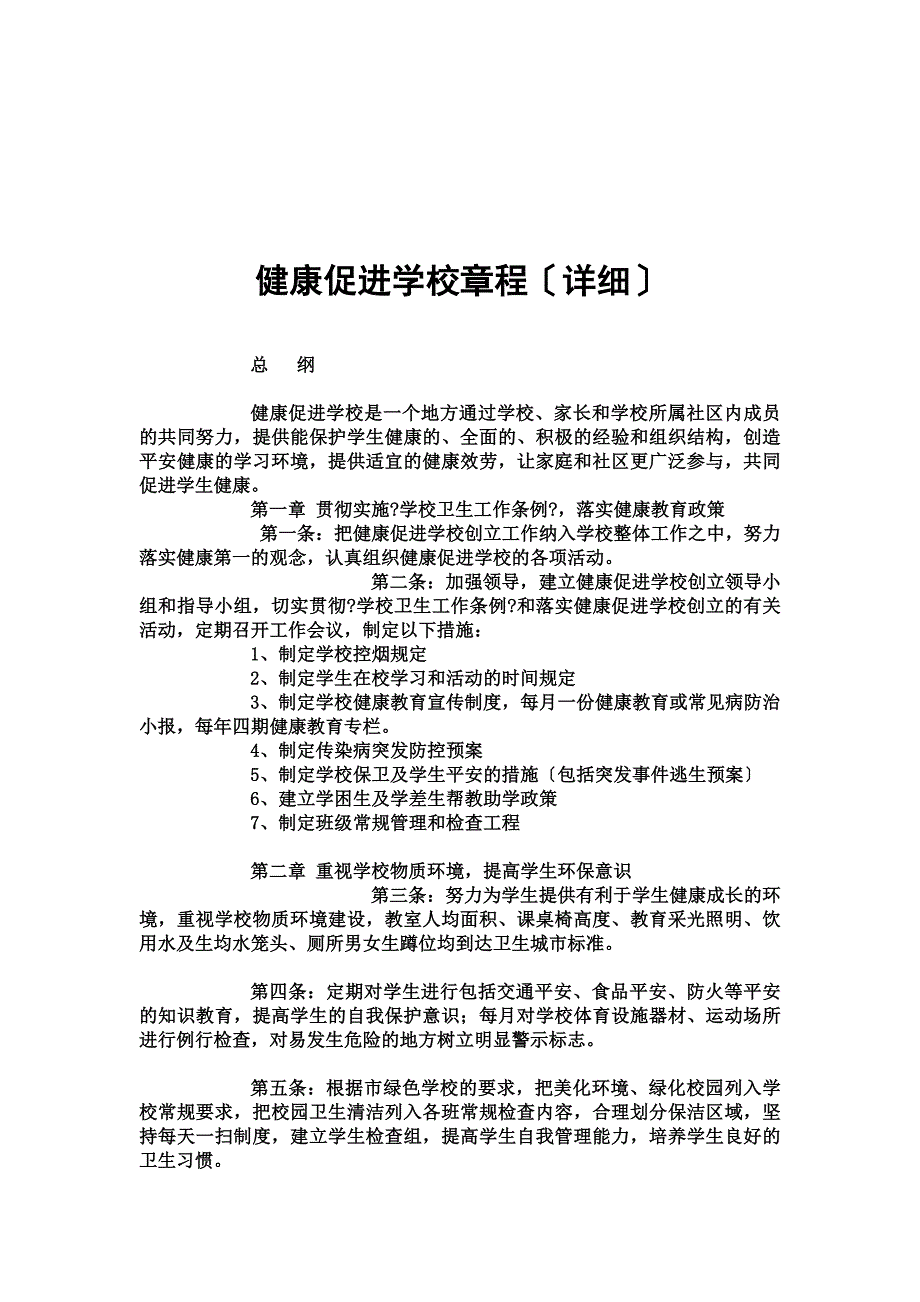 健康促进学校章程〔详细〕

总　纲

健康促进学校是一个地方通过学校、家长和学校所属社区内成员的共同努力，提供能保护学生健康的、全面的、积极的经验和组织结构，创造平安健康的学习环境，提供适宜的健康效劳，让家庭和社区更广泛参与，共同促进学生健康。

第一章 贯彻实施?学校卫生工作条例?，落实健康教育政策

第一条：把健康促进学校创立工作纳入学校整体工作之中，努力落实健康第一的观念，认真组织健康促进学校的各项活动。

第二条：加强领导，建立健康促进学校创立领导小组和指导小组，切实贯彻?学校卫生工作条例?和落实健康促进学校创立的有关活动，定期召开工作会议，制定以下措施：

1、制定学校控烟规定

2、制定学生在校学习和活动的时间规定

3、制定学校健康教育宣传制度，每月一份健康教育或常见病防治小报，每年四期健康教育专栏。

4、制定传染病突发防控预案

5、制定学校保卫及学生平安的措施〔包括突发事件逃生预案〕

6、建立学困生及学差生帮教助学政策

7、制定班级常规管理和检查工程

第二章 重视学校物质环境，提高学生环保意识

第三条：努力为学生提供有利于学生健康成长的环境，重视学校物质环境建设，教室人均面积、课桌椅高度、教育采光照明、饮用水及生均水笼头、厕所男女生蹲位均到达卫生城市标准。

第四条：定期对学生进行包括交通平安、食品平安、防火等平安的知识教育，提高学生的自我保护意识；每月对学校体育设施器材、运动场所进行例行检查，对易发生危险的地方树立明显警示标志。

第五条：根据市绿色学校的要求，把美化环境、绿化校园列入学校常规要求，把校园卫生清洁列入各班常规检查内容，合理划分保洁区域，坚持每天一扫制度，建立学生检查组，提高学生自我管理能力，培养学生良好的卫生习惯。